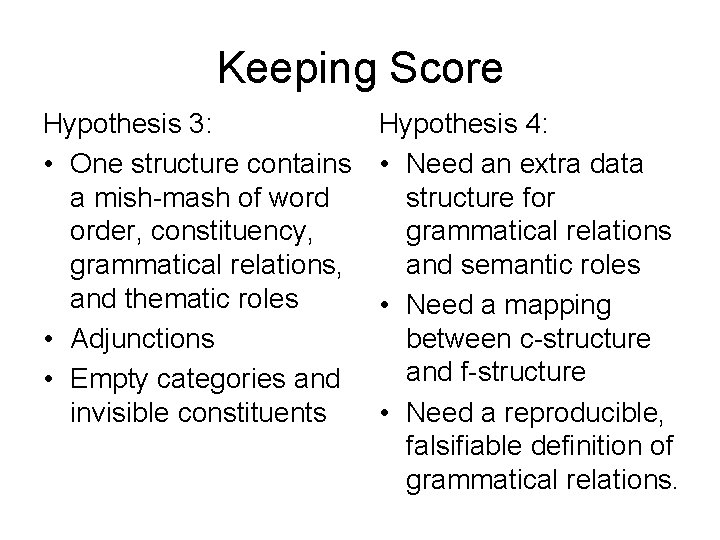 Keeping Score

Hypothesis 3:

• One structure contains a mish-mash of word order, constituency, grammatical relations, and thematic roles
• Adjunctions
• Empty categories and invisible constituents

Hypothesis 4:

• Need an extra data structure for grammatical relations and semantic roles
• Need a mapping between c-structure and f-structure
• Need a reproducible, falsifiable definition of grammatical relations.